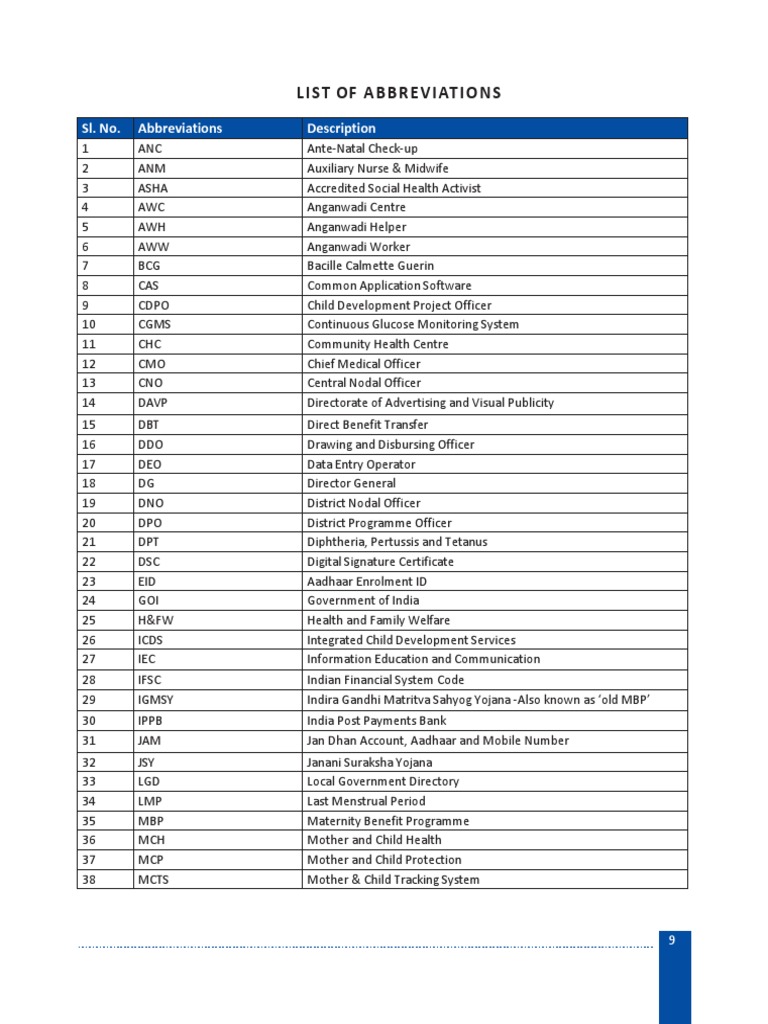 LIST OF ABBREVIATIONS

| Sl. No. | Abbreviations | Description |
|---|---|---|
| 1 | ANC | Ante-Natal Check-up |
| 2 | ANM | Auxiliary Nurse & Midwife |
| 3 | ASHA | Accredited Social Health Activist |
| 4 | AWC | Anganwadi Centre |
| 5 | AWH | Anganwadi Helper |
| 6 | AWW | Anganwadi Worker |
| 7 | BCG | Bacille Calmette Guerin |
| 8 | CAS | Common Application Software |
| 9 | CDPO | Child Development Project Officer |
| 10 | CGMS | Continuous Glucose Monitoring System |
| 11 | CHC | Community Health Centre |
| 12 | CMO | Chief Medical Officer |
| 13 | CNO | Central Nodal Officer |
| 14 | DAVP | Directorate of Advertising and Visual Publicity |
| 15 | DBT | Direct Benefit Transfer |
| 16 | DDO | Drawing and Disbursing Officer |
| 17 | DEO | Data Entry Operator |
| 18 | DG | Director General |
| 19 | DNO | District Nodal Officer |
| 20 | DPO | District Programme Officer |
| 21 | DPT | Diphtheria, Pertussis and Tetanus |
| 22 | DSC | Digital Signature Certificate |
| 23 | EID | Aadhaar Enrolment ID |
| 24 | GOI | Government of India |
| 25 | H&FW | Health and Family Welfare |
| 26 | ICDS | Integrated Child Development Services |
| 27 | IEC | Information Education and Communication |
| 28 | IFSC | Indian Financial System Code |
| 29 | IGMSY | Indira Gandhi Matritva Sahyog Yojana -Also known as 'old MBP' |
| 30 | IPPB | India Post Payments Bank |
| 31 | JAM | Jan Dhan Account, Aadhaar and Mobile Number |
| 32 | JSY | Janani Suraksha Yojana |
| 33 | LGD | Local Government Directory |
| 34 | LMP | Last Menstrual Period |
| 35 | MBP | Maternity Benefit Programme |
| 36 | MCH | Mother and Child Health |
| 37 | MCP | Mother and Child Protection |
| 38 | MCTS | Mother & Child Tracking System |

9